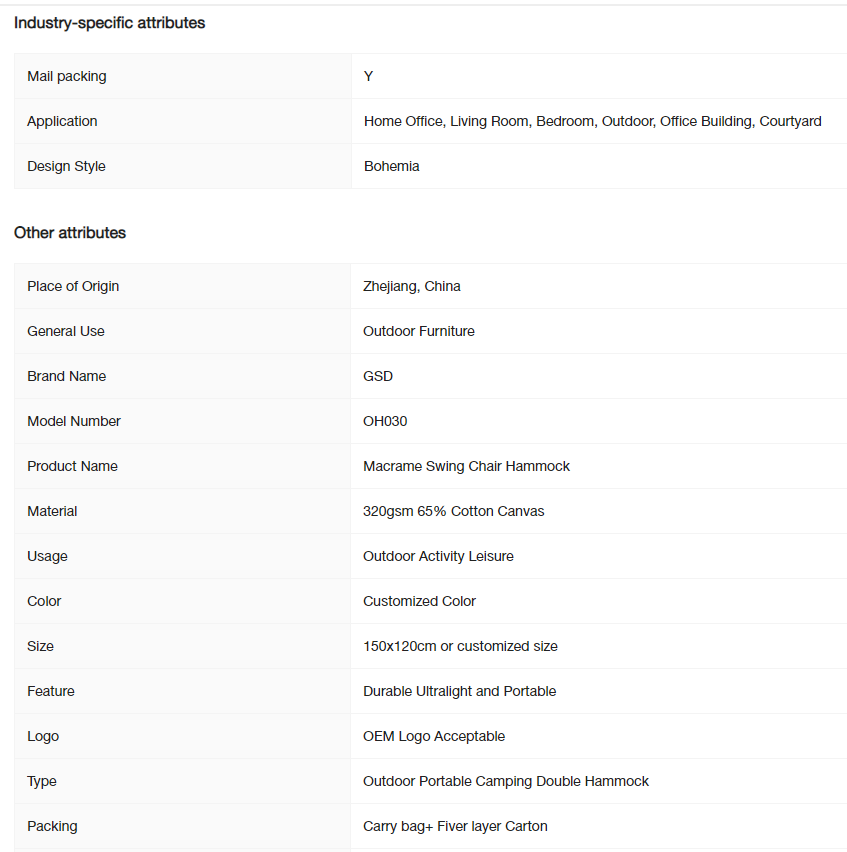 Industry-specific attributes

| | |
|---|---|
| Mail packing | Y |
| Application | Home Office, Living Room, Bedroom, Outdoor, Office Building, Courtyard |
| Design Style | Bohemia |

Other attributes

| | |
|---|---|
| Place of Origin | Zhejiang, China |
| General Use | Outdoor Furniture |
| Brand Name | GSD |
| Model Number | OH030 |
| Product Name | Macrame Swing Chair Hammock |
| Material | 320gsm 65% Cotton Canvas |
| Usage | Outdoor Activity Leisure |
| Color | Customized Color |
| Size | 150x120cm or customized size |
| Feature | Durable Ultralight and Portable |
| Logo | OEM Logo Acceptable |
| Type | Outdoor Portable Camping Double Hammock |
| Packing | Carry bag+ Fiver layer Carton |